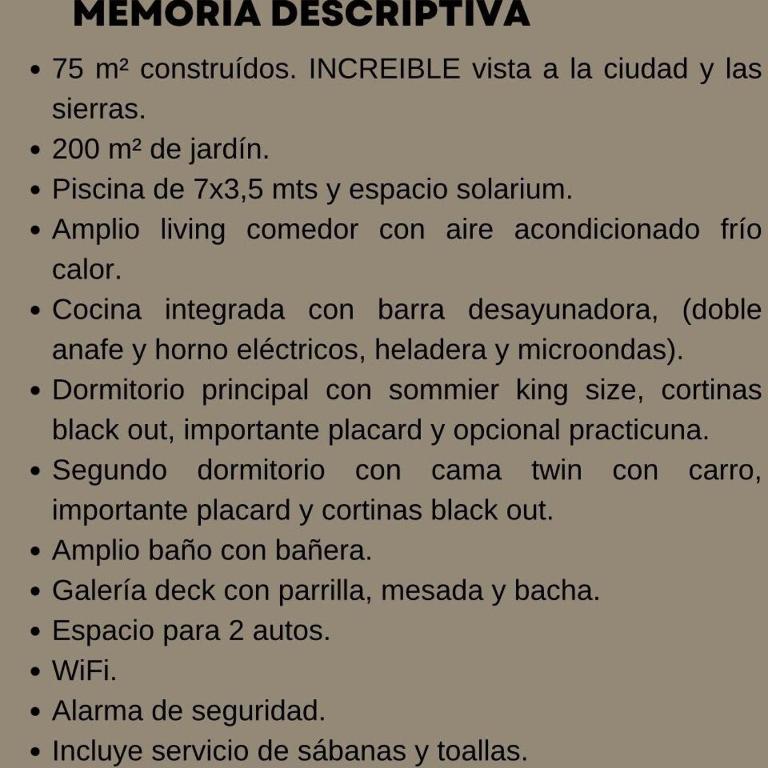 MEMORIA DESCRIPTIVA

• 75 m² construídos. INCREIBLE vista a la ciudad y las sierras.
• 200 m² de jardín.
• Piscina de 7x3,5 mts y espacio solarium.
• Amplio living comedor con aire acondicionado frío calor.
• Cocina integrada con barra desayunadora, (doble anafe y horno eléctricos, heladera y microondas).
• Dormitorio principal con sommier king size, cortinas black out, importante placard y opcional practicuna.
• Segundo dormitorio con cama twin con carro, importante placard y cortinas black out.
• Amplio baño con bañera.
• Galería deck con parrilla, mesada y bacha.
• Espacio para 2 autos.
• WiFi.
• Alarma de seguridad.
• Incluye servicio de sábanas y toallas.